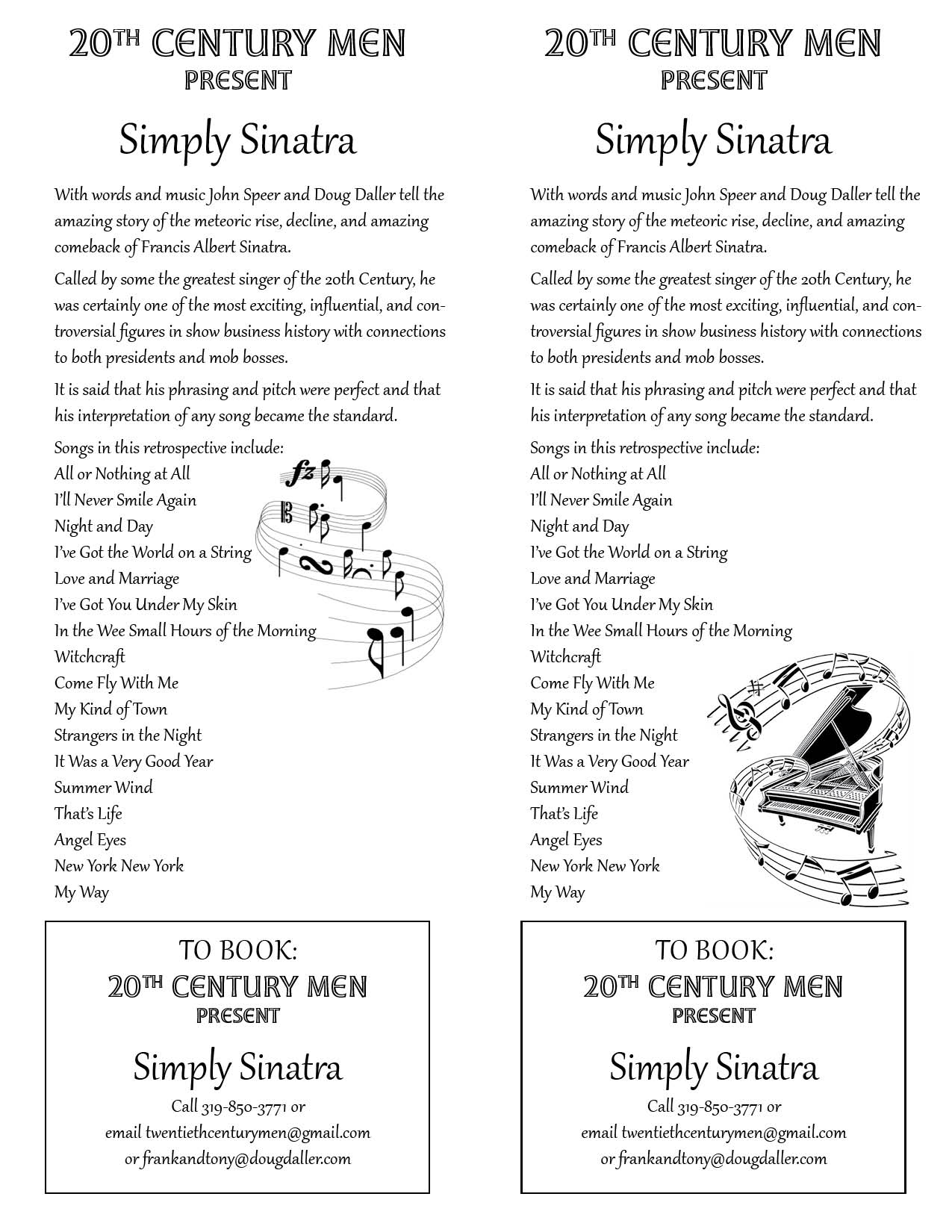 20TH CENTURY MEN
PRESENT

Simply Sinatra

With words and music John Speer and Doug Daller tell the amazing story of the meteoric rise, decline, and amazing comeback of Francis Albert Sinatra.

Called by some the greatest singer of the 20th Century, he was certainly one of the most exciting, influential, and controversial figures in show business history with connections to both presidents and mob bosses.

It is said that his phrasing and pitch were perfect and that his interpretation of any song became the standard.

Songs in this retrospective include:
All or Nothing at All
I'll Never Smile Again
Night and Day
I've Got the World on a String
Love and Marriage
I've Got You Under My Skin
In the Wee Small Hours of the Morning
Witchcraft
Come Fly With Me
My Kind of Town
Strangers in the Night
It Was a Very Good Year
Summer Wind
That's Life
Angel Eyes
New York New York
My Way

fz

TO BOOK:
20TH CENTURY MEN
PRESENT

Simply Sinatra

Call 319-850-3771 or
email twentiethcenturymen@gmail.com
or frankandtony@dougdaller.com

20TH CENTURY MEN
PRESENT

Simply Sinatra

With words and music John Speer and Doug Daller tell the amazing story of the meteoric rise, decline, and amazing comeback of Francis Albert Sinatra.

Called by some the greatest singer of the 20th Century, he was certainly one of the most exciting, influential, and controversial figures in show business history with connections to both presidents and mob bosses.

It is said that his phrasing and pitch were perfect and that his interpretation of any song became the standard.

Songs in this retrospective include:
All or Nothing at All
I'll Never Smile Again
Night and Day
I've Got the World on a String
Love and Marriage
I've Got You Under My Skin
In the Wee Small Hours of the Morning
Witchcraft
Come Fly With Me
My Kind of Town
Strangers in the Night
It Was a Very Good Year
Summer Wind
That's Life
Angel Eyes
New York New York
My Way

TO BOOK:
20TH CENTURY MEN
PRESENT

Simply Sinatra

Call 319-850-3771 or
email twentiethcenturymen@gmail.com
or frankandtony@dougdaller.com